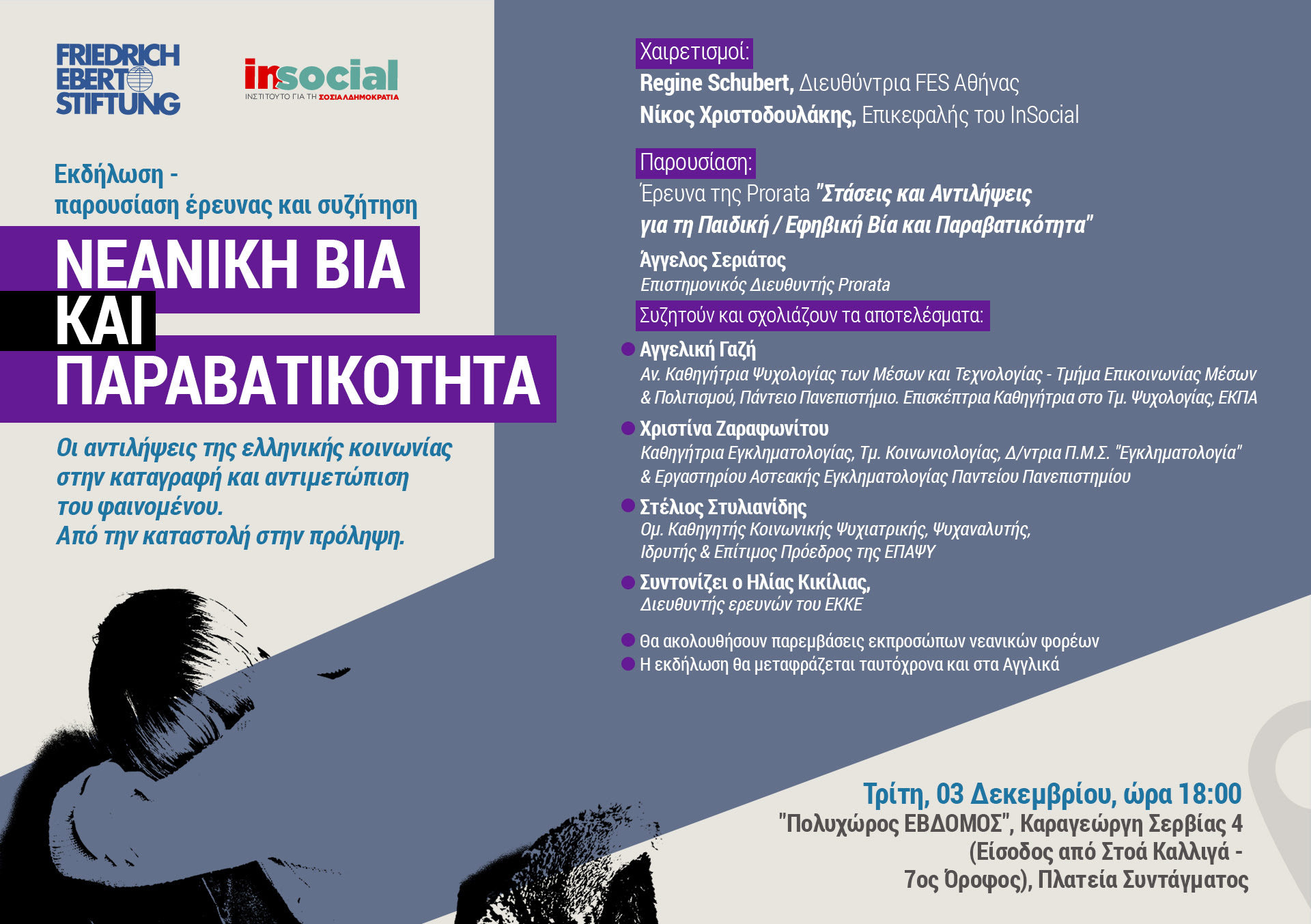 FRIEDRICH EBERT STIFTUNG

insocial
ΙΝΣΤΙΤΟΥΤΟ ΓΙΑ ΤΗ ΣΟΣΙΑΛΔΗΜΟΚΡΑΤΙΑ

Εκδήλωση - παρουσίαση έρευνας και συζήτηση

ΝΕΑΝΙΚΗ ΒΙΑ ΚΑΙ ΠΑΡΑΒΑΤΙΚΟΤΗΤΑ

Οι αντιλήψεις της ελληνικής κοινωνίας στην καταγραφή και αντιμετώπιση του φαινομένου. Από την καταστολή στην πρόληψη.

Χαιρετισμοί:
Regine Schubert, Διευθύντρια FES Αθήνας
Νίκος Χριστοδουλάκης, Επικεφαλής του InSocial

Παρουσίαση:
Έρευνα της Prorata "Στάσεις και Αντιλήψεις για τη Παιδική / Εφηβική Βία και Παραβατικότητα"
Άγγελος Σεριάτος
Επιστημονικός Διευθυντής Prorata

Συζητούν και σχολιάζουν τα αποτελέσματα:
Αγγελική Γαζή
Αν. Καθηγήτρια Ψυχολογίας των Μέσων και Τεχνολογίας - Τμήμα Επικοινωνίας Μέσων & Πολιτισμού, Πάντειο Πανεπιστήμιο. Επισκέπτρια Καθηγήτρια στο Τμ. Ψυχολογίας, ΕΚΠΑ
Χριστίνα Ζαραφωνίτου
Καθηγήτρια Εγκληματολογίας, Τμ. Κοινωνιολογίας, Δ/ντρια Π.Μ.Σ. "Εγκληματολογία" & Εργαστηρίου Αστεακής Εγκληματολογίας Παντείου Πανεπιστημίου
Στέλιος Στυλιανίδης
Ομ. Καθηγητής Κοινωνικής Ψυχιατρικής, Ψυχαναλυτής, Ιδρυτής & Επίτιμος Πρόεδρος της ΕΠΑΨΥ
Συντονίζει ο Ηλίας Κικίλιας,
Διευθυντής ερευνών του ΕΚΚΕ

Θα ακολουθήσουν παρεμβάσεις εκπροσώπων νεανικών φορέων
Η εκδήλωση θα μεταφράζεται ταυτόχρονα και στα Αγγλικά

Τρίτη, 03 Δεκεμβρίου, ώρα 18:00
"Πολυχώρος ΕΒΔΟΜΟΣ", Καραγεώργη Σερβίας 4 (Είσοδος από Στοά Καλλιγά - 7ος Όροφος), Πλατεία Συντάγματος